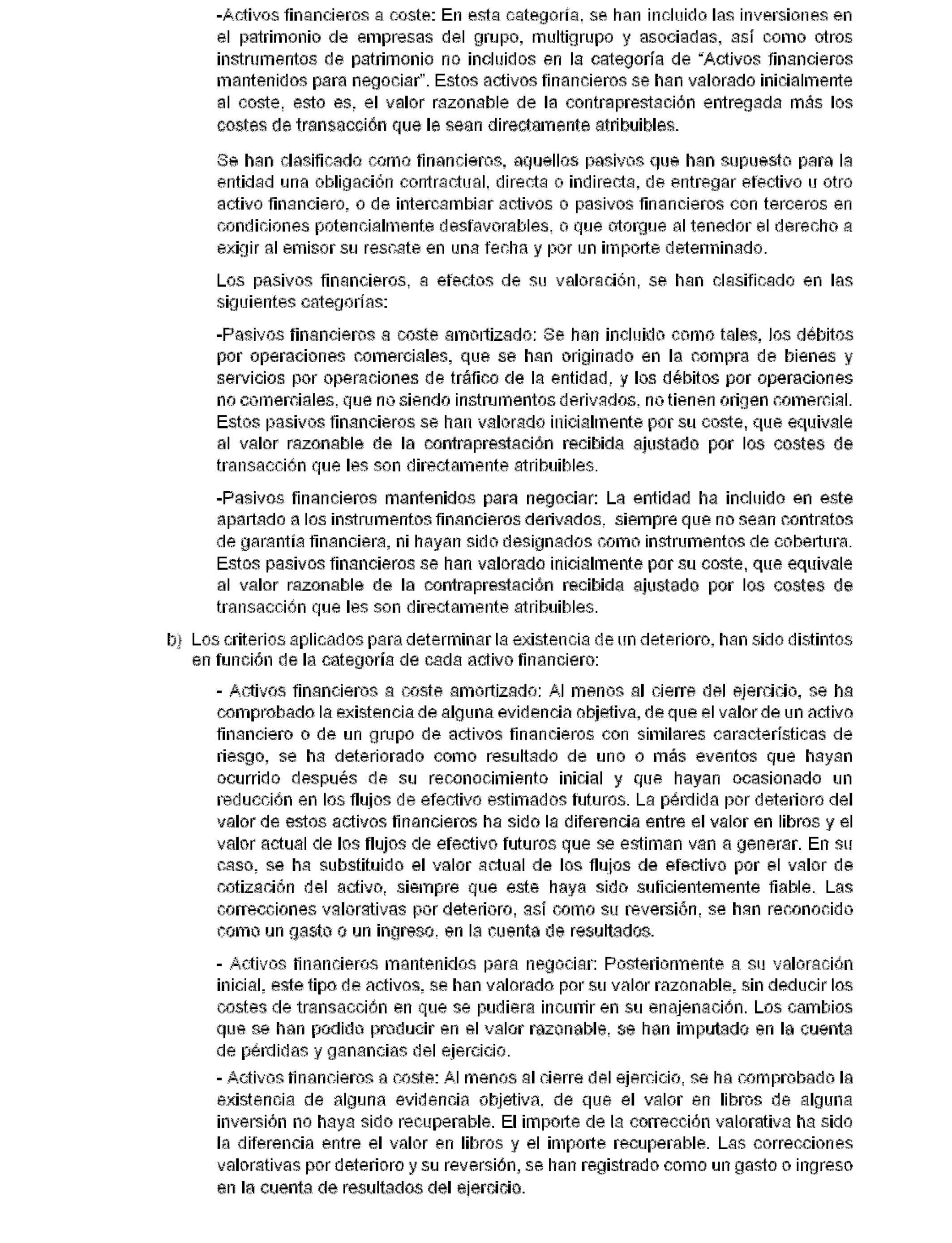 -Activos financieros a coste: En esta categoría, se han incluido las inversiones en el patrimonio de empresas del grupo, multigrupo y asociadas, así como otros instrumentos de patrimonio no incluidos en la categoría de "Activos financieros mantenidos para negociar". Estos activos financieros se han valorado inicialmente al coste, esto es, el valor razonable de la contraprestación entregada más los costes de transacción que le sean directamente atribuibles.

Se han clasificado como financieros, aquellos pasivos que han supuesto para la entidad una obligación contractual, directa o indirecta, de entregar efectivo u otro activo financiero, o de intercambiar activos o pasivos financieros con terceros en condiciones potencialmente desfavorables, o que otorgue al tenedor el derecho a exigir al emisor su rescate en una fecha y por un importe determinado.

Los pasivos financieros, a efectos de su valoración, se han clasificado en las siguientes categorías:

-Pasivos financieros a coste amortizado: Se han incluido como tales, los débitos por operaciones comerciales, que se han originado en la compra de bienes y servicios por operaciones de tráfico de la entidad, y los débitos por operaciones no comerciales, que no siendo instrumentos derivados, no tienen origen comercial. Estos pasivos financieros se han valorado inicialmente por su coste, que equivale al valor razonable de la contraprestación recibida ajustado por los costes de transacción que les son directamente atribuibles.

-Pasivos financieros mantenidos para negociar: La entidad ha incluido en este apartado a los instrumentos financieros derivados, siempre que no sean contratos de garantía financiera, ni hayan sido designados como instrumentos de cobertura. Estos pasivos financieros se han valorado inicialmente por su coste, que equivale al valor razonable de la contraprestación recibida ajustado por los costes de transacción que les son directamente atribuibles.

b) Los criterios aplicados para determinar la existencia de un deterioro, han sido distintos en función de la categoría de cada activo financiero:

- Activos financieros a coste amortizado: Al menos al cierre del ejercicio, se ha comprobado la existencia de alguna evidencia objetiva, de que el valor de un activo financiero o de un grupo de activos financieros con similares características de riesgo, se ha deteriorado como resultado de uno o más eventos que hayan ocurrido después de su reconocimiento inicial y que hayan ocasionado un reducción en los flujos de efectivo estimados futuros. La pérdida por deterioro del valor de estos activos financieros ha sido la diferencia entre el valor en libros y el valor actual de los flujos de efectivo futuros que se estiman van a generar. En su caso, se ha substituido el valor actual de los flujos de efectivo por el valor de cotización del activo, siempre que este haya sido suficientemente fiable. Las correcciones valorativas por deterioro, así como su reversión, se han reconocido como un gasto o un ingreso, en la cuenta de resultados.

- Activos financieros mantenidos para negociar: Posteriormente a su valoración inicial, este tipo de activos, se han valorado por su valor razonable, sin deducir los costes de transacción en que se pudiera incurrir en su enajenación. Los cambios que se han podido producir en el valor razonable, se han imputado en la cuenta de pérdidas y ganancias del ejercicio.

- Activos financieros a coste: Al menos al cierre del ejercicio, se ha comprobado la existencia de alguna evidencia objetiva, de que el valor en libros de alguna inversión no haya sido recuperable. El importe de la corrección valorativa ha sido la diferencia entre el valor en libros y el importe recuperable. Las correcciones valorativas por deterioro y su reversión, se han registrado como un gasto o ingreso en la cuenta de resultados del ejercicio.